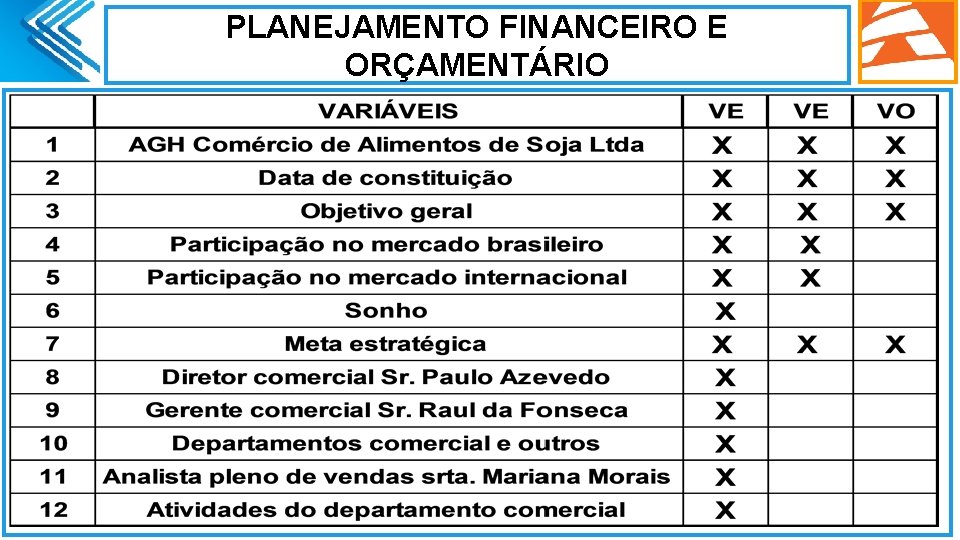 PLANEJAMENTO FINANCEIRO E ORÇAMENTÁRIO

| | VARIÁVEIS | VE | VE | VO |
|---|---|---|---|---|
| 1 | AGH Comércio de Alimentos de Soja Ltda | X | X | X |
| 2 | Data de constituição | X | X | X |
| 3 | Objetivo geral | X | X | X |
| 4 | Participação no mercado brasileiro | X | X | |
| 5 | Participação no mercado internacional | X | X | |
| 6 | Sonho | X | | |
| 7 | Meta estratégica | X | X | X |
| 8 | Diretor comercial Sr. Paulo Azevedo | X | | |
| 9 | Gerente comercial Sr. Raul da Fonseca | X | | |
| 10 | Departamentos comercial e outros | X | | |
| 11 | Analista pleno de vendas srta. Mariana Morais | X | | |
| 12 | Atividades do departamento comercial | X | | |